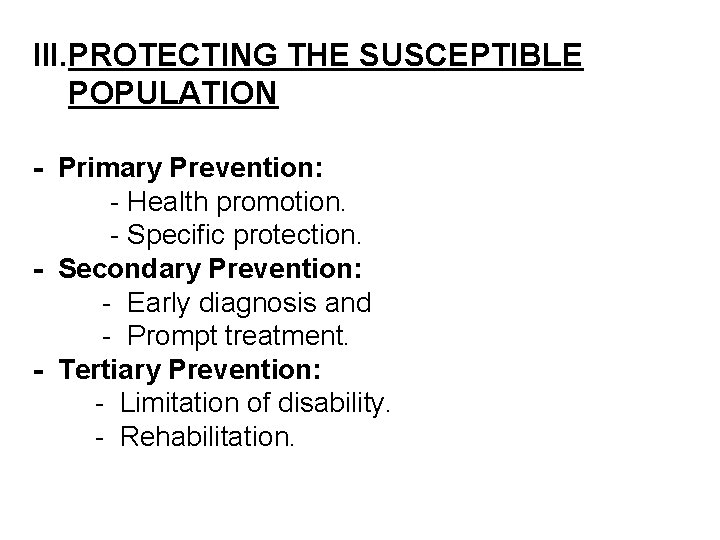 III.PROTECTING THE SUSCEPTIBLE POPULATION

- Primary Prevention:
- Health promotion.
- Specific protection.
- Secondary Prevention:
- Early diagnosis and
- Prompt treatment.
- Tertiary Prevention:
- Limitation of disability.
- Rehabilitation.